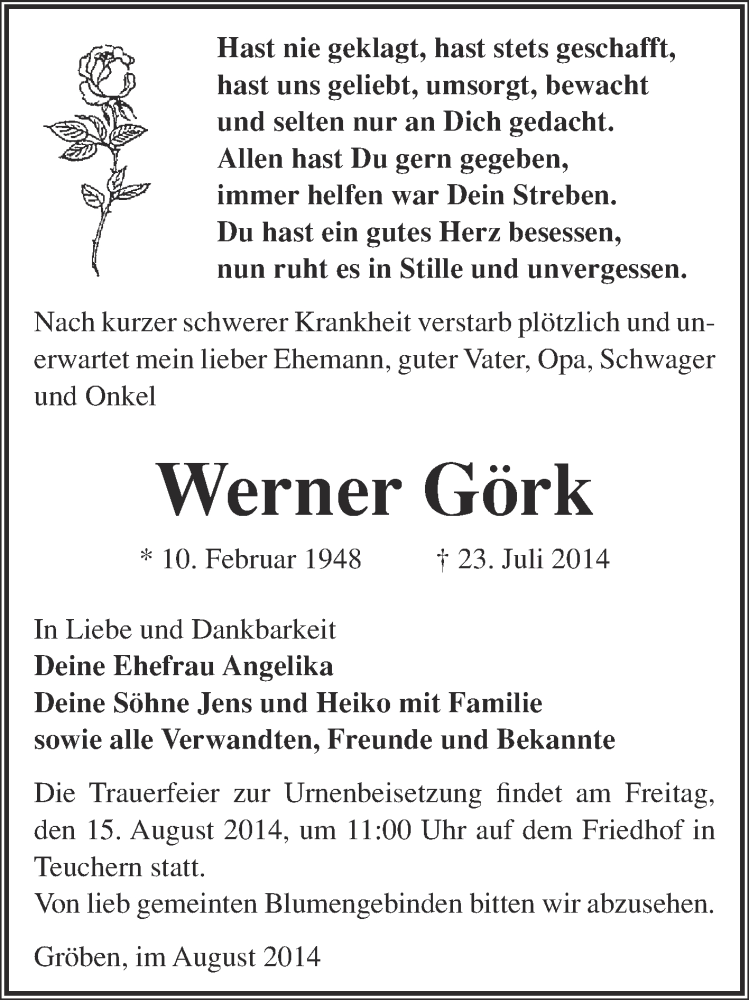 Hast nie geklagt, hast stets geschafft,
hast uns geliebt, umsorgt, bewacht
und selten nur an Dich gedacht.
Allen hast Du gern gegeben,
immer helfen war Dein Streben.
Du hast ein gutes Herz besessen,
nun ruht es in Stille und unvergessen.

Nach kurzer schwerer Krankheit verstarb plötzlich und unerwartet mein lieber Ehemann, guter Vater, Opa, Schwager und Onkel

Werner Görk

* 10. Februar 1948 † 23. Juli 2014

In Liebe und Dankbarkeit
Deine Ehefrau Angelika
Deine Söhne Jens und Heiko mit Familie
sowie alle Verwandten, Freunde und Bekannte

Die Trauerfeier zur Urnenbeisetzung findet am Freitag, den 15. August 2014, um 11:00 Uhr auf dem Friedhof in Teuchern statt.
Von lieb gemeinten Blumengebinden bitten wir abzusehen.

Gröben, im August 2014